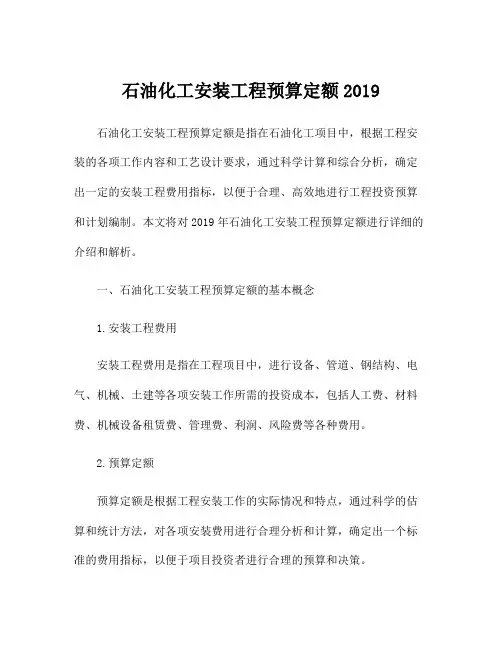 石油化工安装工程预算定额 2019

石油化工安装工程预算定额是指在石油化工项目中，根据工程安装的各项工作内容和工艺设计要求，通过科学计算和综合分析，确定出一定的安装工程费用指标，以便于合理、高效地进行工程投资预算和计划编制。本文将对 2019 年石油化工安装工程预算定额进行详细的介绍和解析。

一、石油化工安装工程预算定额的基本概念

1.安装工程费用

安装工程费用是指在工程项目中，进行设备、管道、钢结构、电气、机械、土建等各项安装工作所需的投资成本，包括人工费、材料费、机械设备租赁费、管理费、利润、风险费等各种费用。

2.预算定额

预算定额是根据工程安装工作的实际情况和特点，通过科学的估算和统计方法，对各项安装费用进行合理分析和计算，确定出一个标准的费用指标，以便于项目投资者进行合理的预算和决策。